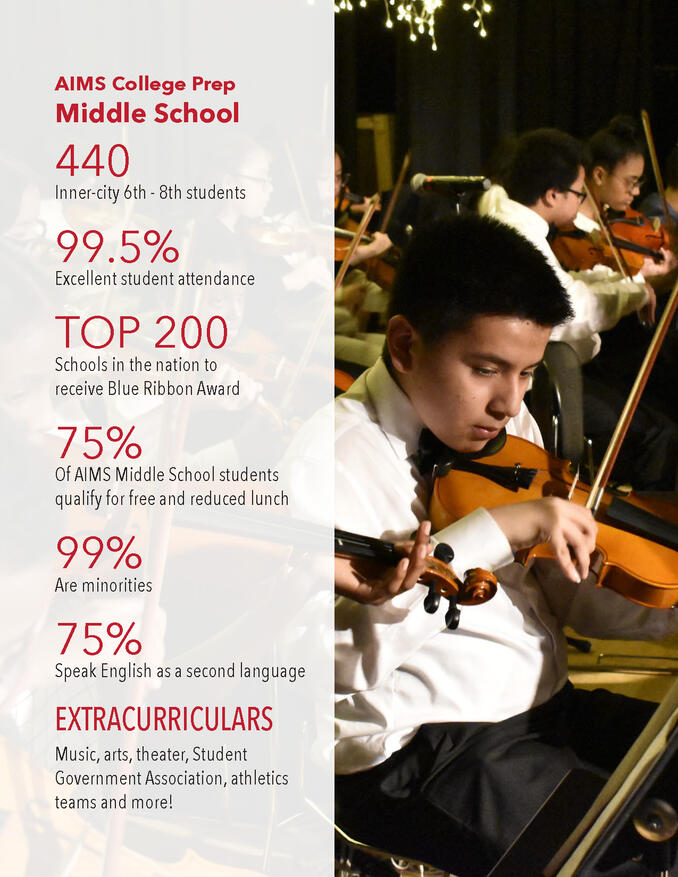 AIMS College Prep
Middle School

440
Inner-city 6th - 8th students

99.5%
Excellent student attendance

TOP 200
Schools in the nation to receive Blue Ribbon Award

75%
Of AIMS Middle School students qualify for free and reduced lunch

99%
Are minorities

75%
Speak English as a second language

EXTRACURRICULARS
Music, arts, theater, Student Government Association, athletics teams and more!